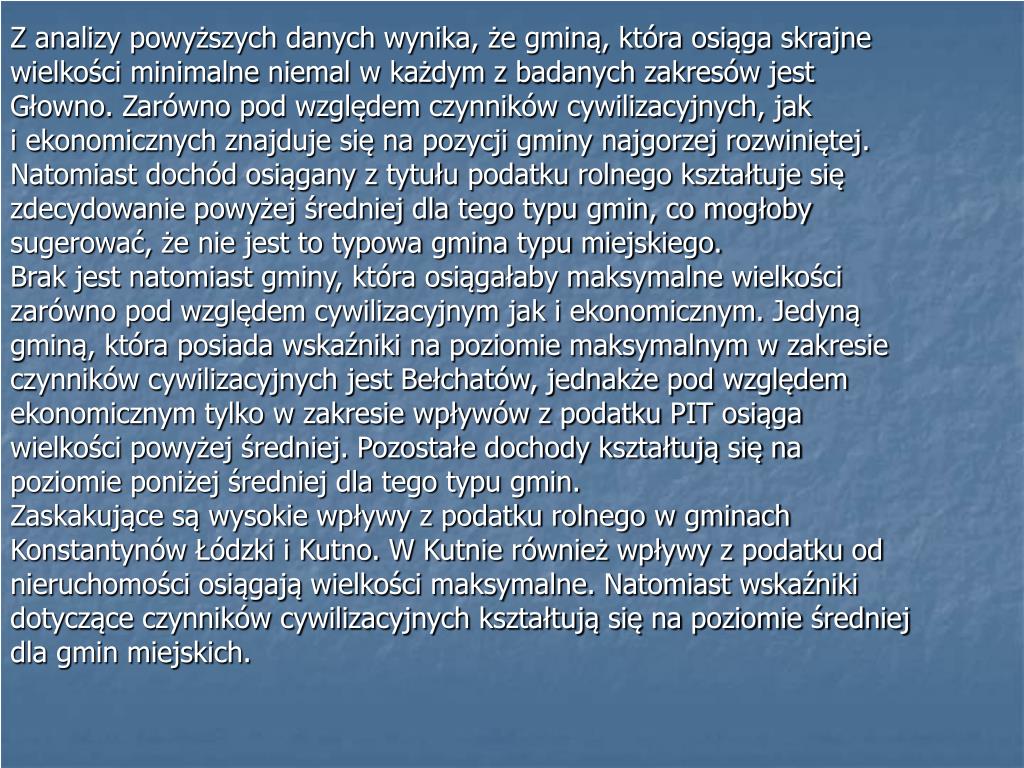 Z analizy powyższych danych wynika, że gminą, która osiąga skrajne wielkości minimalne niemal w każdym z badanych zakresów jest Głowno. Zarówno pod względem czynników cywilizacyjnych, jak i ekonomicznych znajduje się na pozycji gminy najgorzej rozwiniętej. Natomiast dochód osiągany z tytułu podatku rolnego kształtuje się zdecydowanie powyżej średniej dla tego typu gmin, co mogłoby sugerować, że nie jest to typowa gmina typu miejskiego.
Brak jest natomiast gminy, która osiągałaby maksymalne wielkości zarówno pod względem cywilizacyjnym jak i ekonomicznym. Jedyną gminą, która posiada wskaźniki na poziomie maksymalnym w zakresie czynników cywilizacyjnych jest Bełchatów, jednakże pod względem ekonomicznym tylko w zakresie wpływów z podatku PIT osiąga wielkości powyżej średniej. Pozostałe dochody kształtują się na poziomie poniżej średniej dla tego typu gmin.
Zaskakujące są wysokie wpływy z podatku rolnego w gminach Konstantynów Łódzki i Kutno. W Kutnie również wpływy z podatku od nieruchomości osiągają wielkości maksymalne. Natomiast wskaźniki dotyczące czynników cywilizacyjnych kształtują się na poziomie średniej dla gmin miejskich.